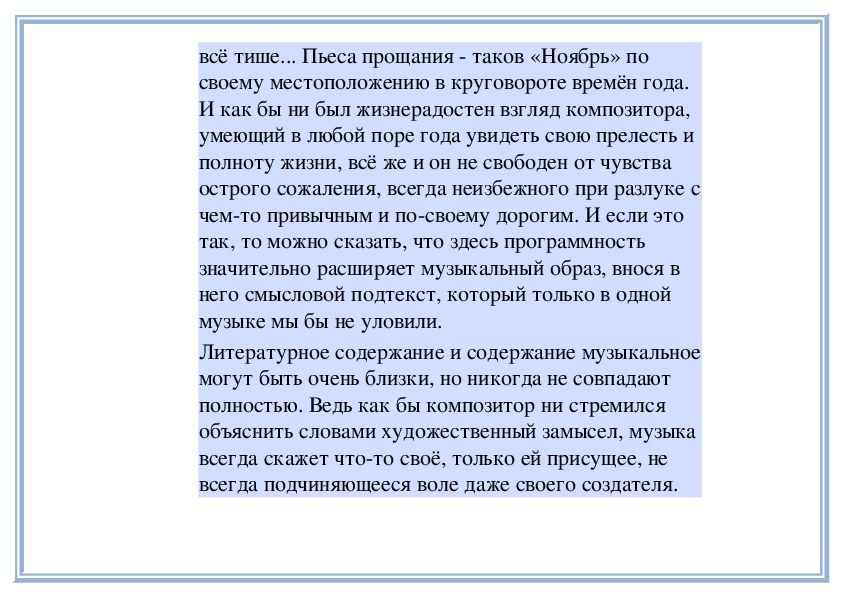 всё тише... Пьеса прощания - таков «Ноябрь» по своему местоположению в круговороте времён года. И как бы ни был жизнерадостен взгляд композитора, умеющий в любой поре года увидеть свою прелесть и полноту жизни, всё же и он не свободен от чувства острого сожаления, всегда неизбежного при разлуке с чем-то привычным и по-своему дорогим. И если это так, то можно сказать, что здесь программность значительно расширяет музыкальный образ, внося в него смысловой подтекст, который только в одной музыке мы бы не уловили.

Литературное содержание и содержание музыкальное могут быть очень близки, но никогда не совпадают полностью. Ведь как бы композитор ни стремился объяснить словами художественный замысел, музыка всегда скажет что-то своё, только ей присущее, не всегда подчиняющееся воле даже своего создателя.